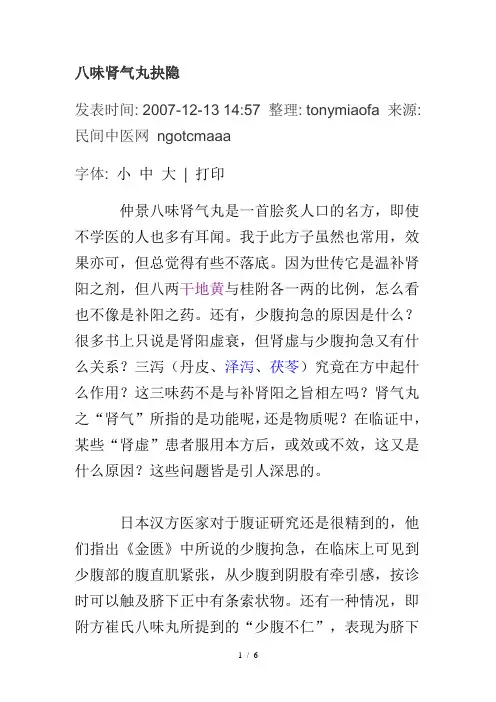 八味肾气丸抉隐

发表时间: 2007-12-13 14:57 整理: tonymiaofa 来源: 民间中医网 ngotcmaaa

字体: 小 中 大 | 打印

仲景八味肾气丸是一首脍炙人口的名方，即使不学医的人也多有耳闻。我于此方子虽然也常用，效果亦可，但总觉得有些不落底。因为世传它是温补肾阳之剂，但八两干地黄与桂附各一两的比例，怎么看也不像是补阳之药。还有，少腹拘急的原因是什么？很多书上只说是肾阳虚衰，但肾虚与少腹拘急又有什么关系？三泻（丹皮、泽泻、茯苓）究竟在方中起什么作用？这三味药不是与补肾阳之旨相左吗？肾气丸之“肾气”所指的是功能呢，还是物质呢？在临证中，某些“肾虚”患者服用本方后，或效或不效，这又是什么原因？这些问题皆是引人深思的。

日本汉方医家对于腹证研究还是很精到的，他们指出《金匮》中所说的少腹拘急，在临床上可见到少腹部的腹直肌紧张，从少腹到阴股有牵引感，按诊时可以触及脐下正中有条索状物。还有一种情况，即附方崔氏八味丸所提到的“少腹不仁”，表现为脐下

1 / 6